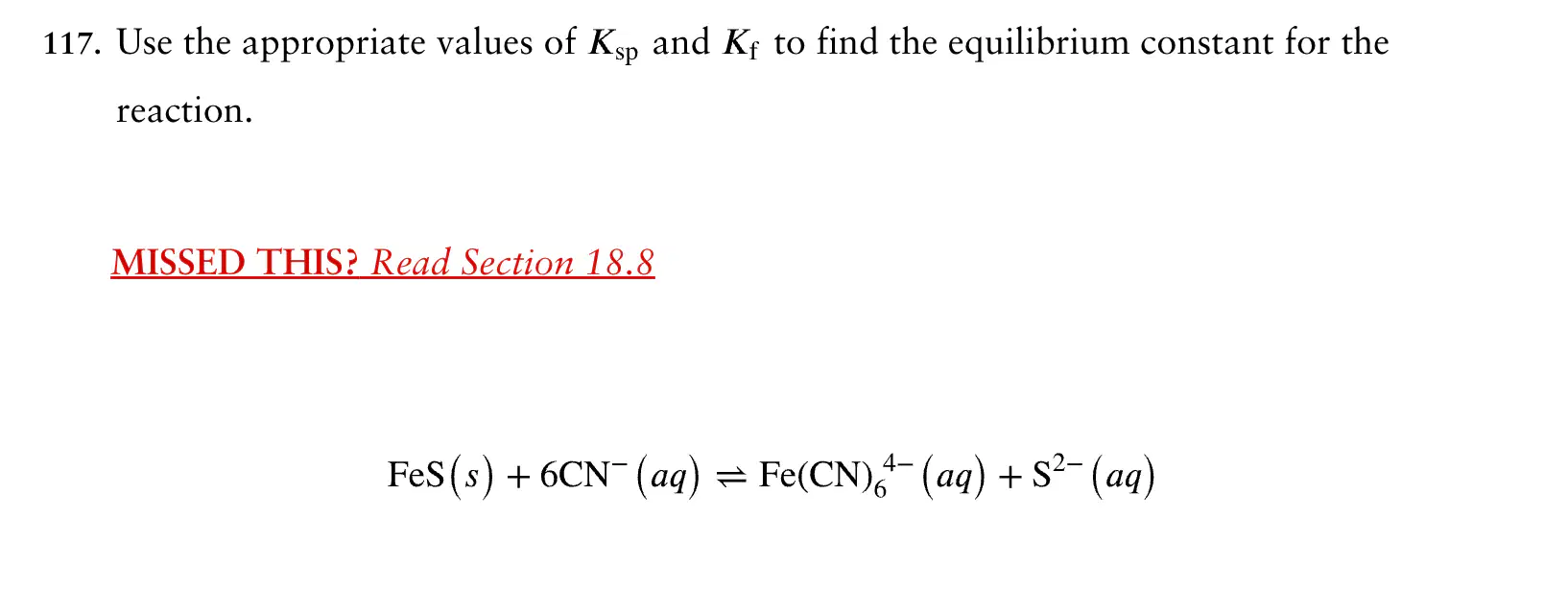 117. Use the appropriate values of $K_{sp}$ and $K_f$ to find the equilibrium constant for the reaction.

MISSED THIS? Read Section 18.8

$FeS(s) + 6CN^-(aq) \rightleftharpoons Fe(CN)_6^{4-}(aq) + S^{2-}(aq)$